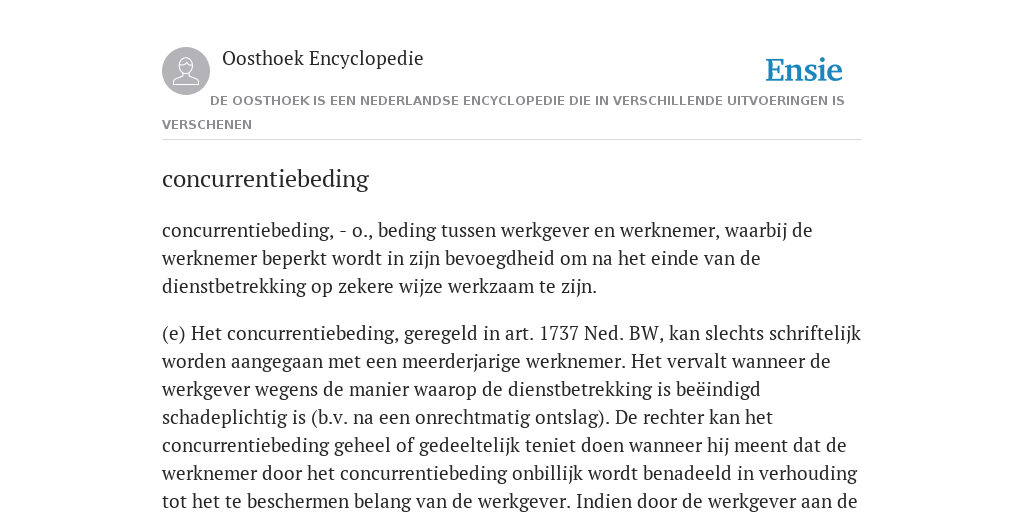 Oosthoek Encyclopedie

Ensie

DE OOSTHOEK IS EEN NEDERLANDSE ENCYCLOPEDIE DIE IN VERSCHILLENDE UITVOERINGEN IS VERSCHENEN

concurrentiebeding

concurrentiebeding, - o., beding tussen werkgever en werknemer, waarbij de werknemer beperkt wordt in zijn bevoegdheid om na het einde van de dienstbetrekking op zekere wijze werkzaam te zijn.

(e) Het concurrentiebeding, geregeld in art. 1737 Ned. BW, kan slechts schriftelijk worden aangegaan met een meerderjarige werknemer. Het vervalt wanneer de werkgever wegens de manier waarop de dienstbetrekking is beëindigd schadeplichtig is (b.v. na een onrechtmatig ontslag). De rechter kan het concurrentiebeding geheel of gedeeltelijk teniet doen wanneer hij meent dat de werknemer door het concurrentiebeding onbillijk wordt benadeeld in verhouding tot het te beschermen belang van de werkgever. Indien door de werkgever aan de